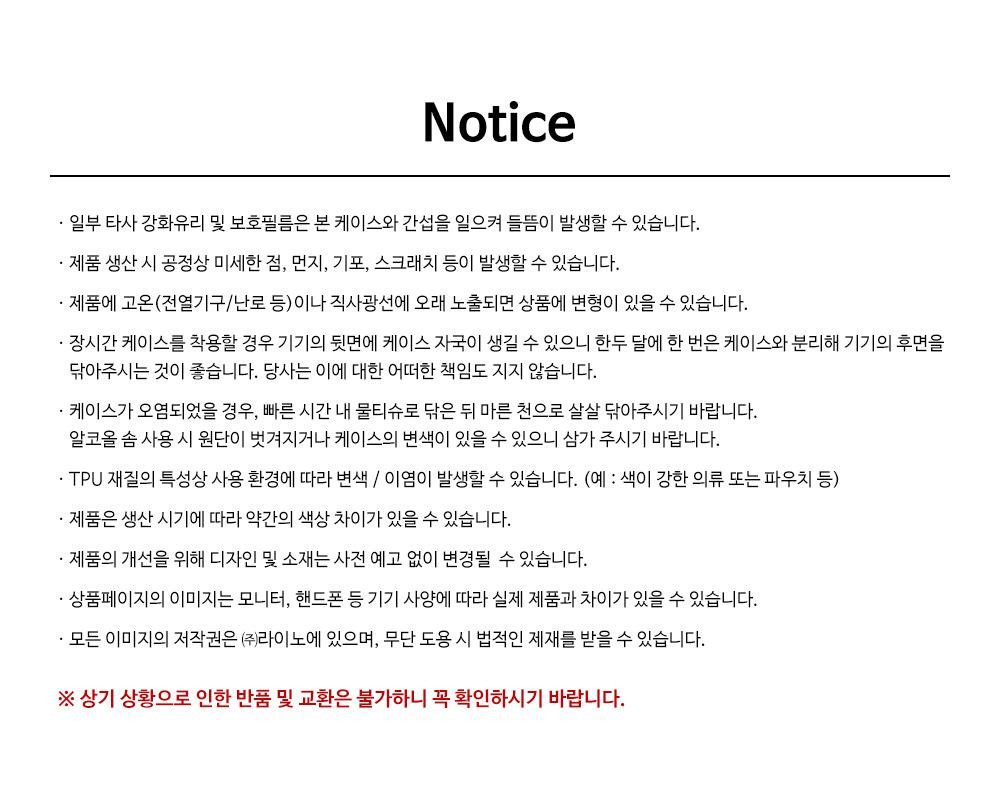 Notice

· 일부 타사 강화유리 및 보호필름은 본 케이스와 간섭을 일으켜 들뜸이 발생할 수 있습니다.

· 제품 생산 시 공정상 미세한 점, 먼지, 기포, 스크래치 등이 발생할 수 있습니다.

· 제품에 고온(전열기구/난로 등)이나 직사광선에 오래 노출되면 상품에 변형이 있을 수 있습니다.

· 장시간 케이스를 착용할 경우 기기의 뒷면에 케이스 자국이 생길 수 있으니 한두 달에 한 번은 케이스와 분리해 기기의 후면을 닦아주시는 것이 좋습니다. 당사는 이에 대한 어떠한 책임도 지지 않습니다.

· 케이스가 오염되었을 경우, 빠른 시간 내 물티슈로 닦은 뒤 마른 천으로 살살 닦아주시기 바랍니다.
알코올 솜 사용 시 원단이 벗겨지거나 케이스의 변색이 있을 수 있으니 삼가 주시기 바랍니다.

· TPU 재질의 특성상 사용 환경에 따라 변색 / 이염이 발생할 수 있습니다. (예 : 색이 강한 의류 또는 파우치 등)

· 제품은 생산 시기에 따라 약간의 색상 차이가 있을 수 있습니다.

· 제품의 개선을 위해 디자인 및 소재는 사전 예고 없이 변경될 수 있습니다.

· 상품페이지의 이미지는 모니터, 핸드폰 등 기기 사양에 따라 실제 제품과 차이가 있을 수 있습니다.

· 모든 이미지의 저작권은 ㈜라이노에 있으며, 무단 도용 시 법적인 제재를 받을 수 있습니다.

※ 상기 상황으로 인한 반품 및 교환은 불가하니 꼭 확인하시기 바랍니다.